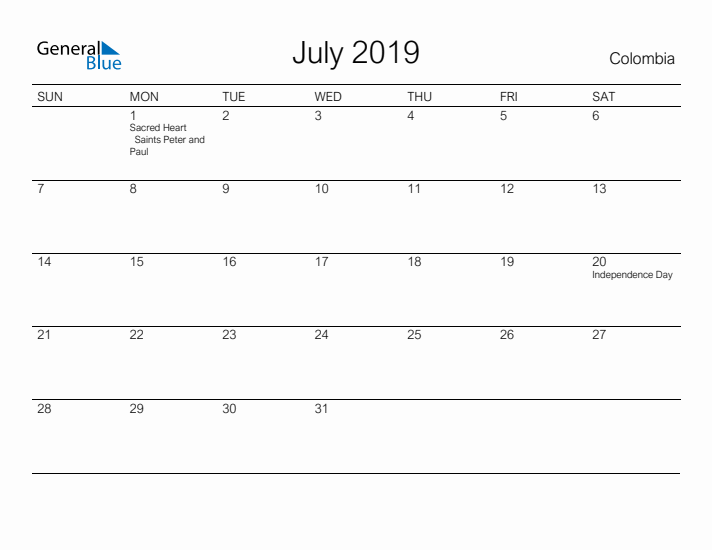 General Blue

July 2019

Colombia

| SUN | MON | TUE | WED | THU | FRI | SAT |
|---|---|---|---|---|---|---|
| | 1 Sacred Heart Saints Peter and Paul | 2 | 3 | 4 | 5 | 6 |
| 7 | 8 | 9 | 10 | 11 | 12 | 13 |
| 14 | 15 | 16 | 17 | 18 | 19 | 20 Independence Day |
| 21 | 22 | 23 | 24 | 25 | 26 | 27 |
| 28 | 29 | 30 | 31 | | | |